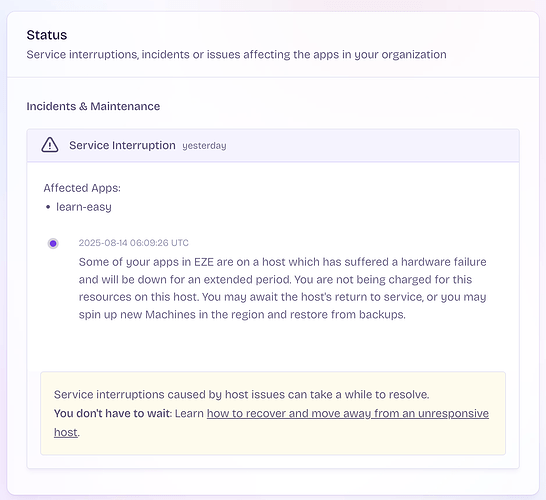 Status
Service interruptions, incidents or issues affecting the apps in your organization

Incidents & Maintenance

Service Interruption yesterday

Affected Apps:
• learn-easy

2025-08-14 06:09:26 UTC
Some of your apps in EZE are on a host which has suffered a hardware failure and will be down for an extended period. You are not being charged for this resources on this host. You may await the host's return to service, or you may spin up new Machines in the region and restore from backups.

Service interruptions caused by host issues can take a while to resolve.
You don't have to wait: Learn how to recover and move away from an unresponsive host.